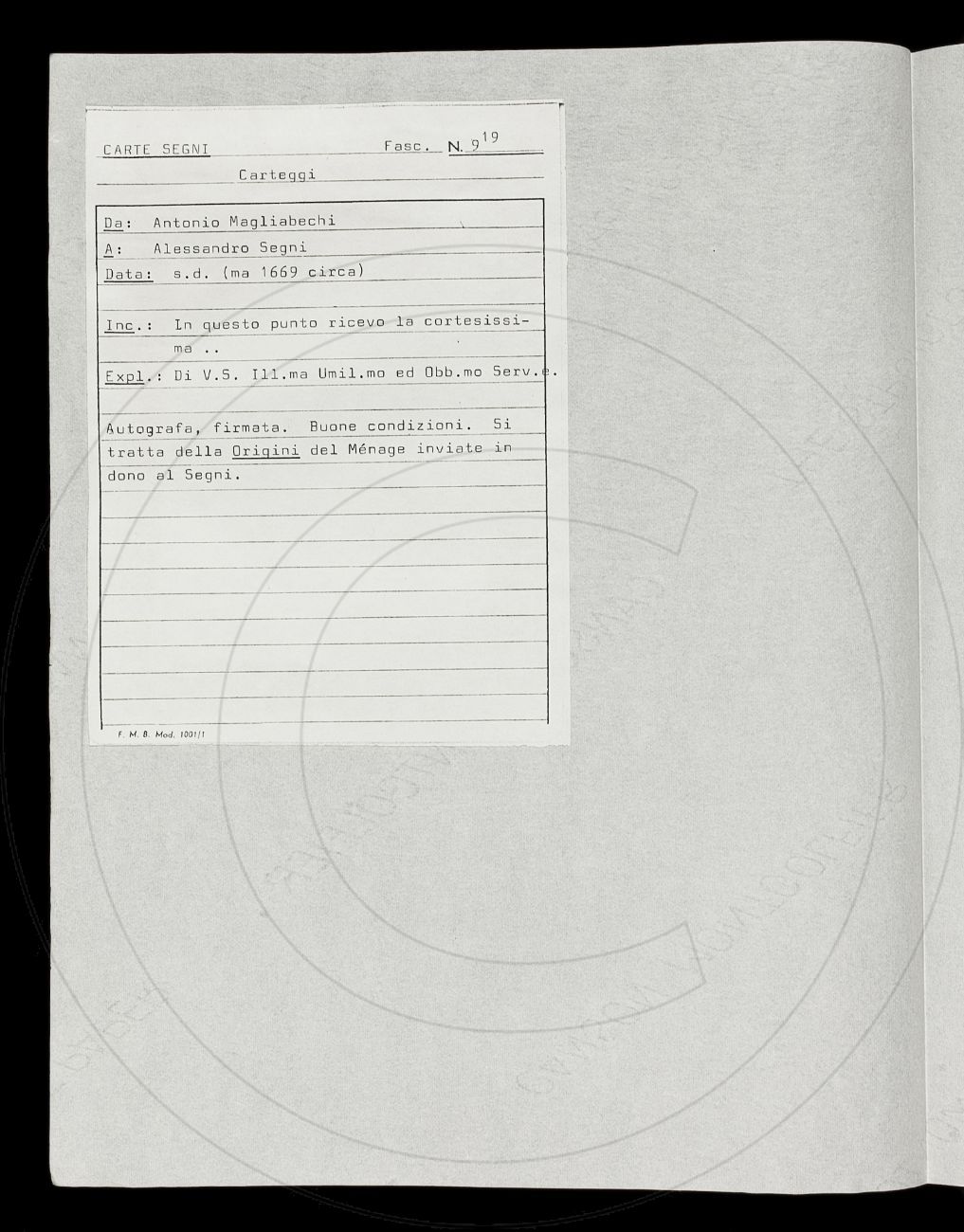 CARTE SEGNI Fasc. N. 9$^{19}$

Carteggi

Da: Antonio Magliabechi

A: Alessandro Segni

Data: s.d. (ma 1669 circa)

Inc.: In questo punto ricevo la cortesissima ..

Expl.: Di V.S. Ill.ma Umil.mo ed Obb.mo Serv.e.

Autografa, firmata. Buone condizioni. Si tratta della Origini del Ménage inviate in dono al Segni.

F. M. B. Mod. 1001/1